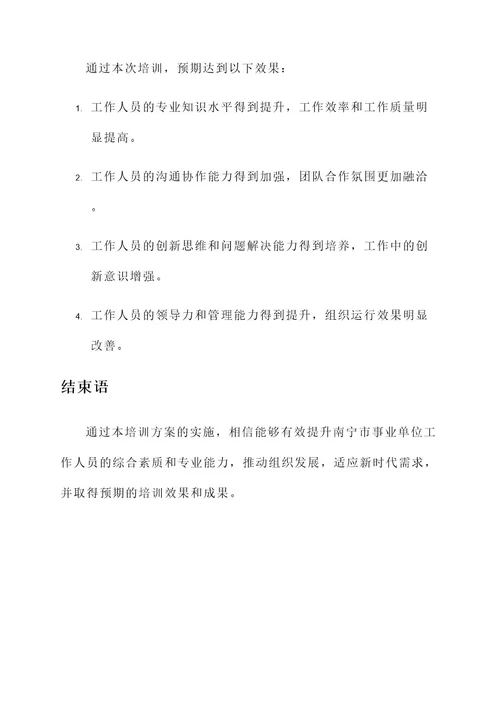 通过本次培训，预期达到以下效果：

1. 工作人员的专业知识水平得到提升，工作效率和工作质量明显提高。

2. 工作人员的沟通协作能力得到加强，团队合作氛围更加融洽。

3. 工作人员的创新思维和问题解决能力得到培养，工作中的创新意识增强。

4. 工作人员的领导力和管理能力得到提升，组织运行效果明显改善。

结束语

通过本培训方案的实施，相信能够有效提升南宁市事业单位工作人员的综合素质和专业能力，推动组织发展，适应新时代需求，并取得预期的培训效果和成果。